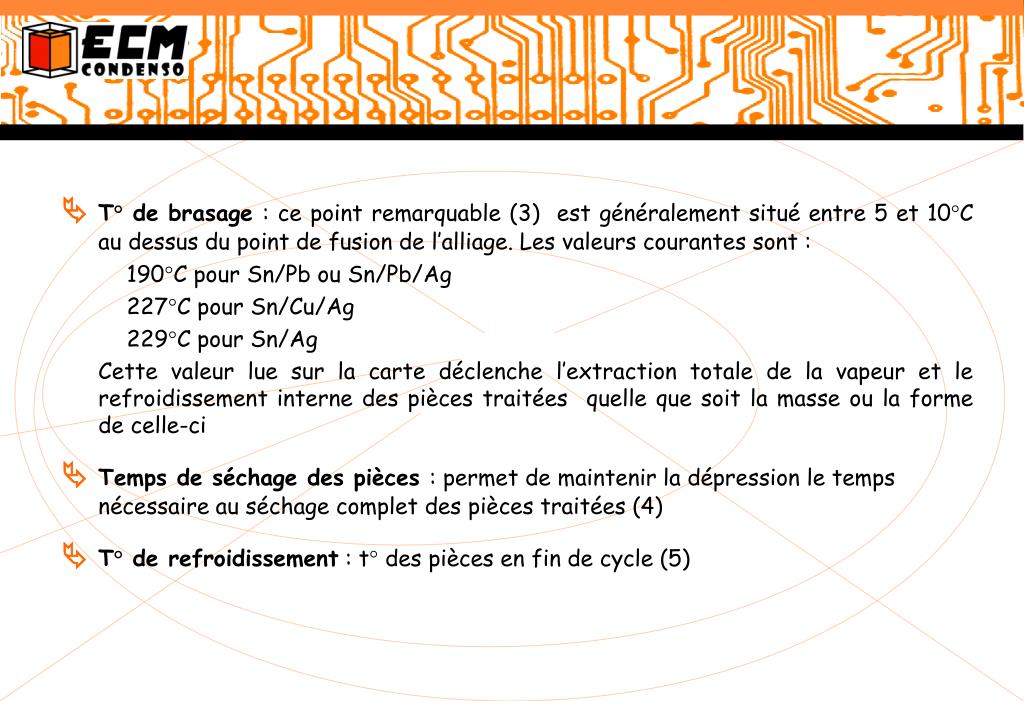 ECM
CONDENSO

T° de brasage : ce point remarquable (3) est généralement situé entre 5 et 10°C au dessus du point de fusion de l'alliage. Les valeurs courantes sont :
190°C pour Sn/Pb ou Sn/Pb/Ag
227°C pour Sn/Cu/Ag
229°C pour Sn/Ag
Cette valeur lue sur la carte déclenche l'extraction totale de la vapeur et le refroidissement interne des pièces traitées quelle que soit la masse ou la forme de celle-ci

Temps de séchage des pièces : permet de maintenir la dépression le temps nécessaire au séchage complet des pièces traitées (4)

T° de refroidissement : t° des pièces en fin de cycle (5)